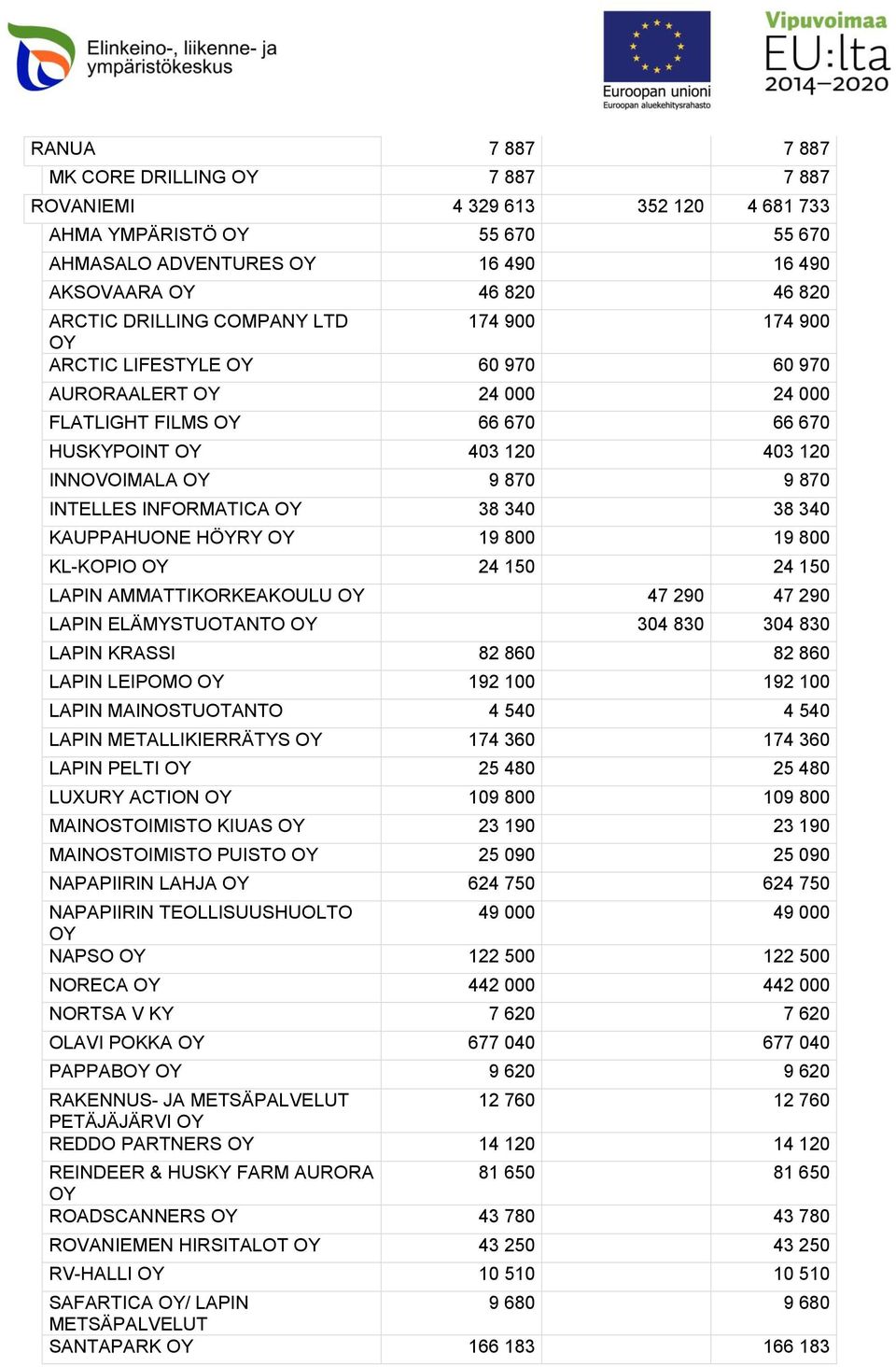 Elinkeino-, liikenne- ja ympäristökeskus

Euroopan unioni
Euroopan aluekehitysrahasto

Vipuvoimaa EU:lta 2014–2020

| | | | |
|---|---|---|---|
| RANUA | 7 887 | | 7 887 |
| MK CORE DRILLING OY | 7 887 | | 7 887 |
| ROVANIEMI | 4 329 613 | 352 120 | 4 681 733 |
| AHMA YMPÄRISTÖ OY | 55 670 | | 55 670 |
| AHMASALO ADVENTURES OY | 16 490 | | 16 490 |
| AKSOVAARA OY | 46 820 | | 46 820 |
| ARCTIC DRILLING COMPANY LTD OY | 174 900 | | 174 900 |
| ARCTIC LIFESTYLE OY | 60 970 | | 60 970 |
| AURORAALERT OY | 24 000 | | 24 000 |
| FLATLIGHT FILMS OY | 66 670 | | 66 670 |
| HUSKYPOINT OY | 403 120 | | 403 120 |
| INNOVOIMALA OY | 9 870 | | 9 870 |
| INTELLES INFORMATICA OY | 38 340 | | 38 340 |
| KAUPPAHUONE HÖYRY OY | 19 800 | | 19 800 |
| KL-KOPIO OY | 24 150 | | 24 150 |
| LAPIN AMMATTIKORKEAKOULU OY | | 47 290 | 47 290 |
| LAPIN ELÄMYSTUOTANTO OY | | 304 830 | 304 830 |
| LAPIN KRASSI | 82 860 | | 82 860 |
| LAPIN LEIPOMO OY | 192 100 | | 192 100 |
| LAPIN MAINOSTUOTANTO | 4 540 | | 4 540 |
| LAPIN METALLIKIERRÄTYS OY | 174 360 | | 174 360 |
| LAPIN PELTI OY | 25 480 | | 25 480 |
| LUXURY ACTION OY | 109 800 | | 109 800 |
| MAINOSTOIMISTO KIUAS OY | 23 190 | | 23 190 |
| MAINOSTOIMISTO PUISTO OY | 25 090 | | 25 090 |
| NAPAPIIRIN LAHJA OY | 624 750 | | 624 750 |
| NAPAPIIRIN TEOLLISUUSHUOLTO OY | 49 000 | | 49 000 |
| NAPSO OY | 122 500 | | 122 500 |
| NORECA OY | 442 000 | | 442 000 |
| NORTSA V KY | 7 620 | | 7 620 |
| OLAVI POKKA OY | 677 040 | | 677 040 |
| PAPPABOY OY | 9 620 | | 9 620 |
| RAKENNUS- JA METSÄPALVELUT PETÄJÄJÄRVI OY | 12 760 | | 12 760 |
| REDDO PARTNERS OY | 14 120 | | 14 120 |
| REINDEER & HUSKY FARM AURORA OY | 81 650 | | 81 650 |
| ROADSCANNERS OY | 43 780 | | 43 780 |
| ROVANIEMEN HIRSITALOT OY | 43 250 | | 43 250 |
| RV-HALLI OY | 10 510 | | 10 510 |
| SAFARTICA OY/ LAPIN METSÄPALVELUT | 9 680 | | 9 680 |
| SANTAPARK OY | 166 183 | | 166 183 |